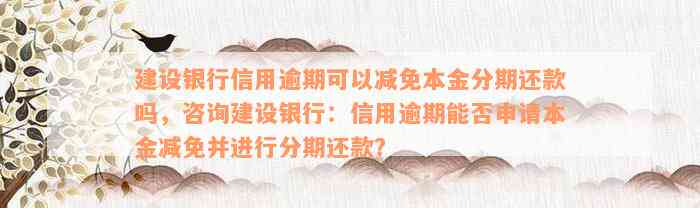 建设银行信用逾期可以减免本金分期还款吗，咨询建设银行：信用逾期能否申请本金减免并进行分期还款?